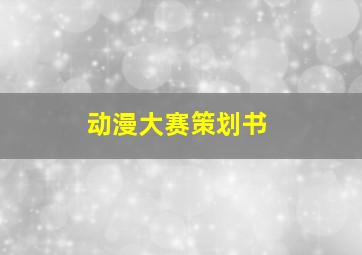 动漫大赛策划书